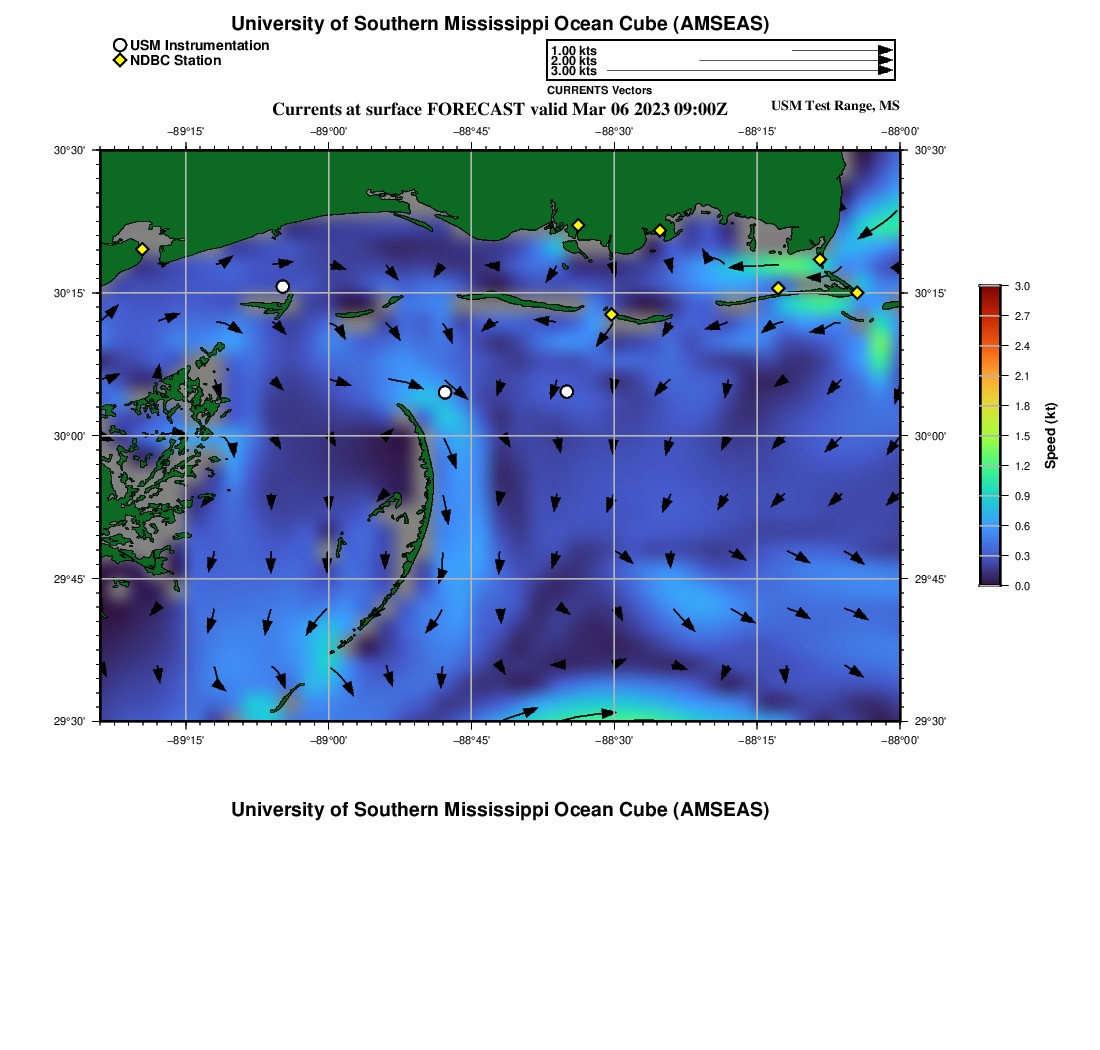 University of Southern Mississippi Ocean Cube (AMSEAS)

USM Instrumentation
NDBC Station

1.00 kts
2.00 kts
3.00 kts
CURRENTS Vectors

Currents at surface FORECAST valid Mar 06 2023 09:00Z

USM Test Range, MS

−89°15' −89°00' −88°45' −88°30' −88°15' −88°00'

30°30' 30°15' 30°00' 29°45' 29°30'

30°30' 30°15' 30°00' 29°45' 29°30'

−89°15' −89°00' −88°45' −88°30' −88°15' −88°00'

3.0 2.7 2.4 2.1 1.8 1.5 1.2 0.9 0.6 0.3 0.0

Speed (kt)

University of Southern Mississippi Ocean Cube (AMSEAS)